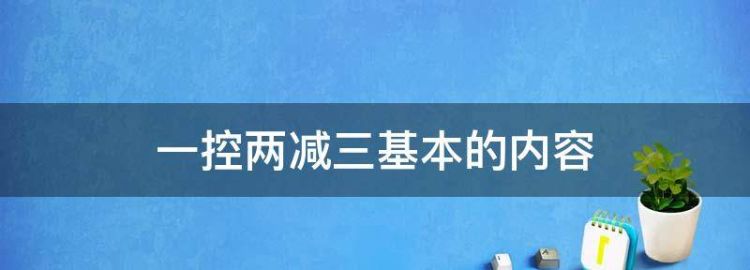 一控两减三基本的内容